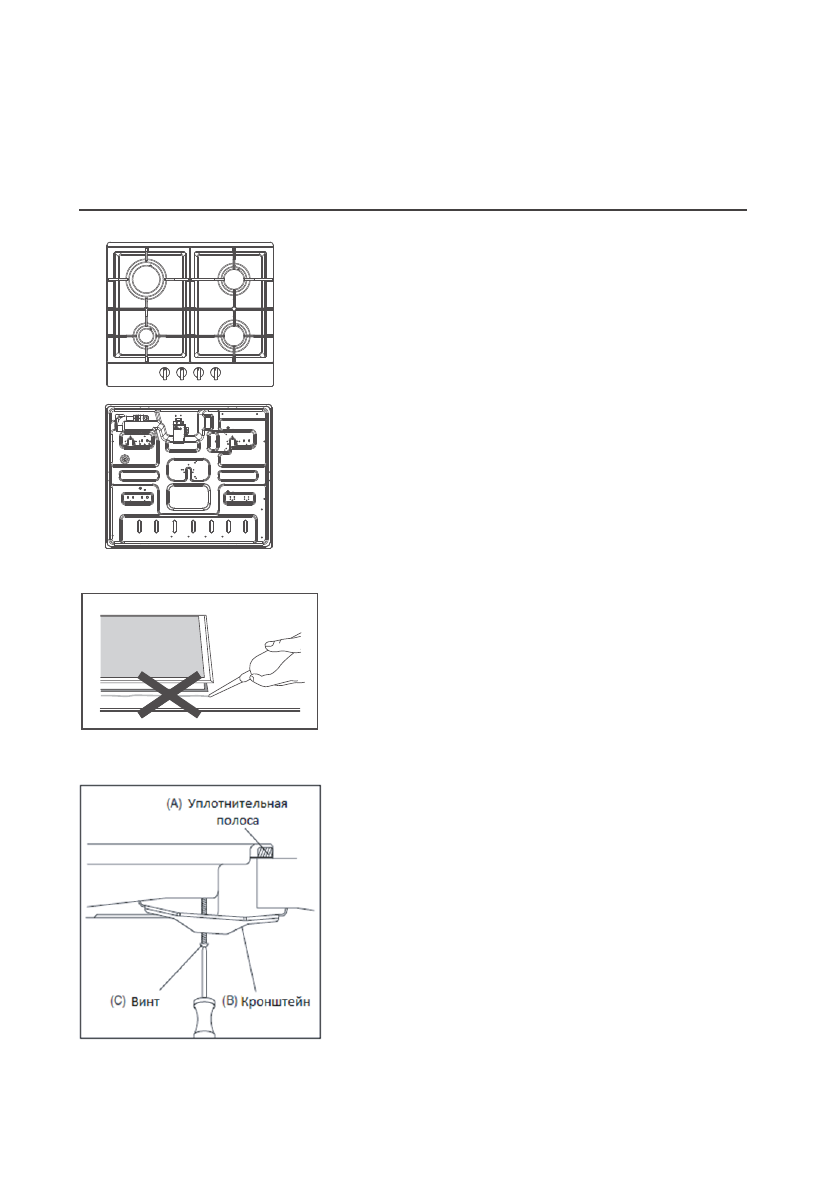 (A) Уплотнительная полоса

(C) Винт

(B) Кронштейн